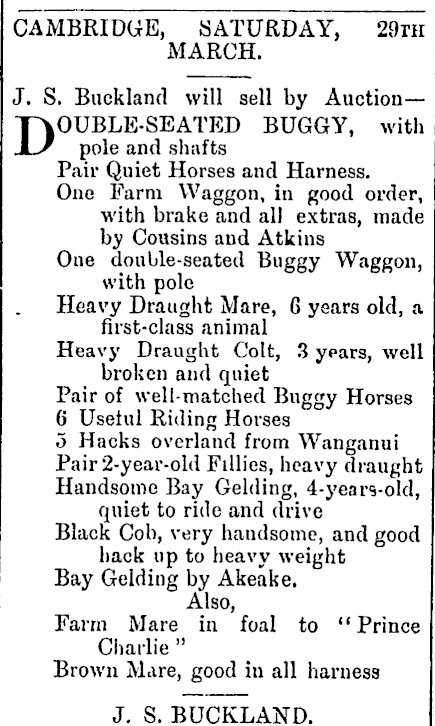 CAMBRIDGE, SATURDAY, 29TH MARCH.

J. S. Buckland will sell by Auction—

DOUBLE-SEATED BUGGY, with pole and shafts

Pair Quiet Horses and Harness.

One Farm Waggon, in good order, with brake and all extras, made by Cousins and Atkins

One double-seated Buggy Waggon, with pole

Heavy Draught Mare, 6 years old, a first-class animal

Heavy Draught Colt, 3 years, well broken and quiet

Pair of well-matched Buggy Horses

6 Usetul Riding Horses

5 Hacks overland from Wanganui

Pair 2-year-old Fillies, heavy draught

Handsome Bay Gelding, 4-years-old, quiet to ride and drive

Black Cob, very handsome, and good hack up to heavy weight

Bay Gelding by Akeake.

Also,

Farm Mare in foal to "Prince Charlie"

Brown Mare, good in all harness

J. S. BUCKLAND.